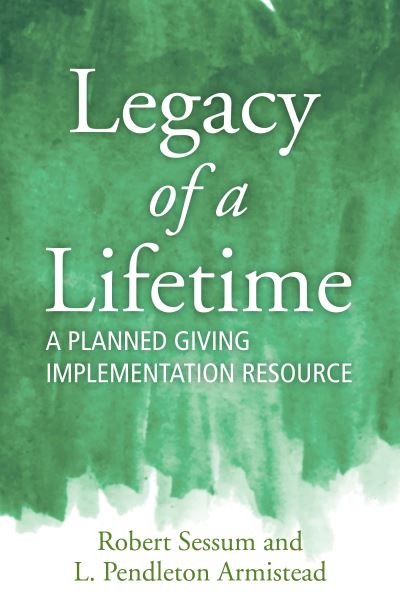 Legacy
of a
Lifetime
A PLANNED GIVING
IMPLEMENTATION RESOURCE

Robert Sessum and
L. Pendleton Armistead